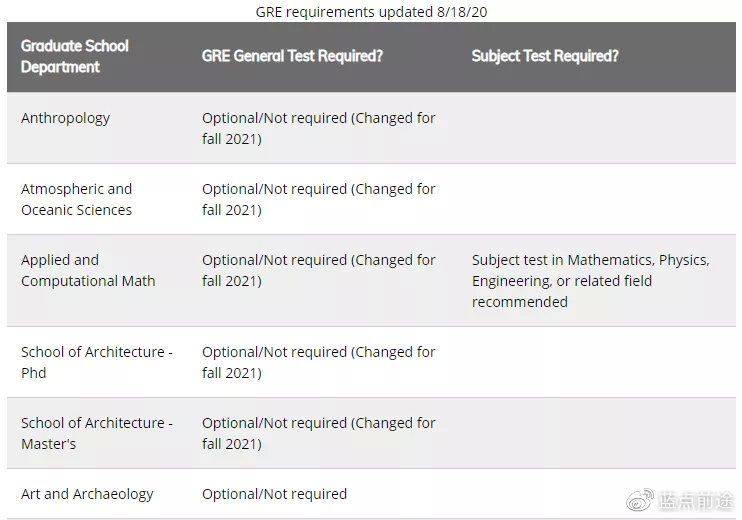 GRE requirements updated 8/18/20

| Graduate School Department | GRE General Test Required? | Subject Test Required? |
|---|---|---|
| Anthropology | Optional/Not required (Changed for fall 2021) | |
| Atmospheric and Oceanic Sciences | Optional/Not required (Changed for fall 2021) | |
| Applied and Computational Math | Optional/Not required (Changed for fall 2021) | Subject test in Mathematics, Physics, Engineering, or related field recommended |
| School of Architecture - Phd | Optional/Not required (Changed for fall 2021) | |
| School of Architecture - Master's | Optional/Not required (Changed for fall 2021) | |
| Art and Archaeology | Optional/Not required | |

蓝点前途